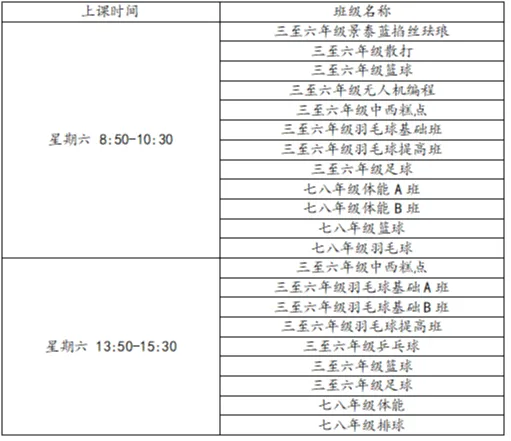 | 上课时间 | 班级名称 |
|---|---|
| 星期六 8:50-10:30 | 三至六年级景泰蓝掐丝珐琅 |
| | 三至六年级散打 |
| | 三至六年级篮球 |
| | 三至六年级无人机编程 |
| | 三至六年级中西糕点 |
| | 三至六年级羽毛球基础班 |
| | 三至六年级羽毛球提高班 |
| | 三至六年级足球 |
| | 七八年级体能A班 |
| | 七八年级体能B班 |
| | 七八年级篮球 |
| | 七八年级羽毛球 |
| 星期六 13:50-15:30 | 三至六年级中西糕点 |
| | 三至六年级羽毛球基础A班 |
| | 三至六年级羽毛球基础B班 |
| | 三至六年级羽毛球提高班 |
| | 三至六年级乒乓球 |
| | 三至六年级篮球 |
| | 三至六年级足球 |
| | 七八年级体能 |
| | 七八年级排球 |